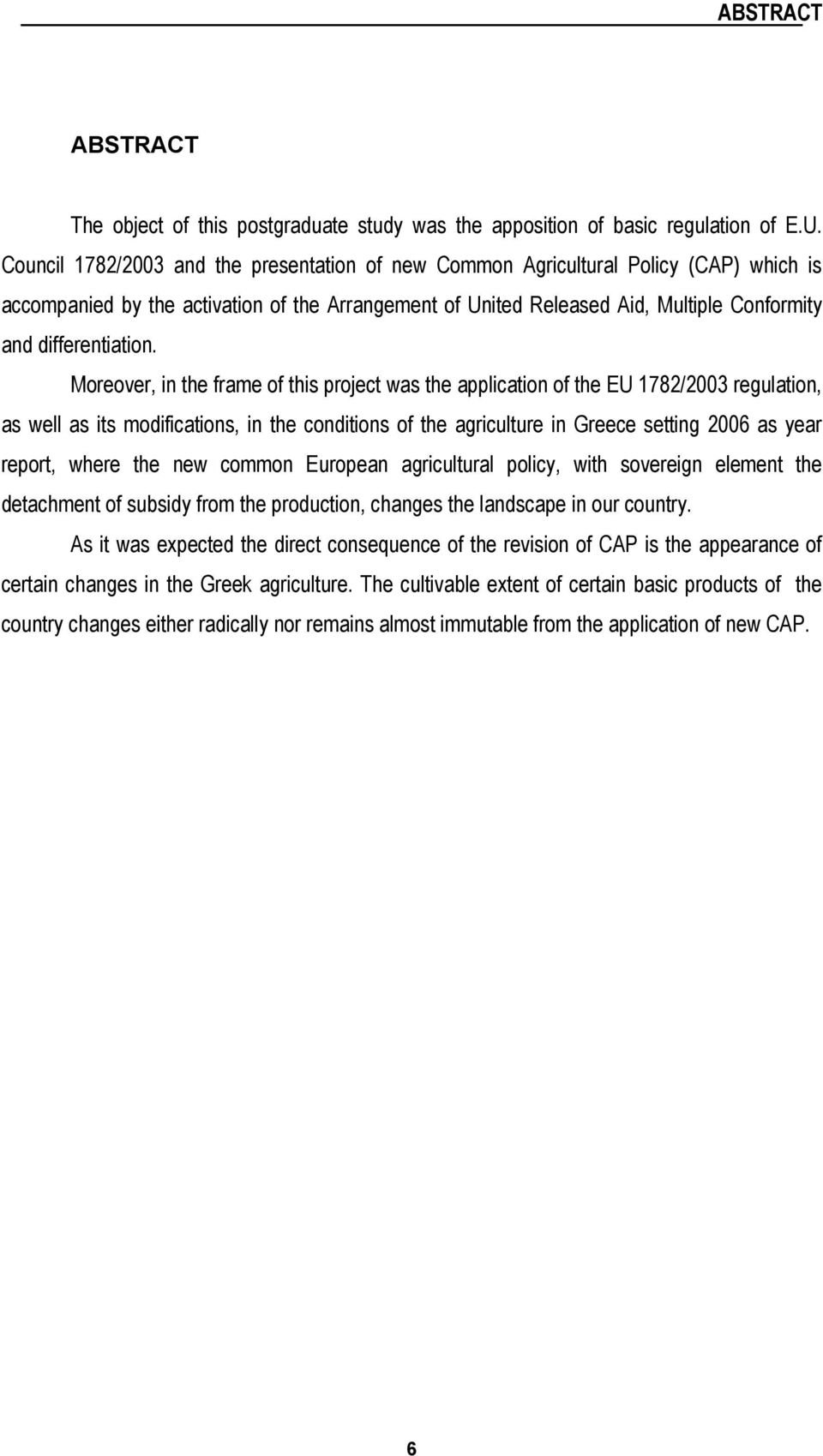 ABSTRACT

ABSTRACT

The object of this postgraduate study was the apposition of basic regulation of E.U. Council 1782/2003 and the presentation of new Common Agricultural Policy (CAP) which is accompanied by the activation of the Arrangement of United Released Aid, Multiple Conformity and differentiation.

Moreover, in the frame of this project was the application of the EU 1782/2003 regulation, as well as its modifications, in the conditions of the agriculture in Greece setting 2006 as year report, where the new common European agricultural policy, with sovereign element the detachment of subsidy from the production, changes the landscape in our country.

As it was expected the direct consequence of the revision of CAP is the appearance of certain changes in the Greek agriculture. The cultivable extent of certain basic products of the country changes either radically nor remains almost immutable from the application of new CAP.

6